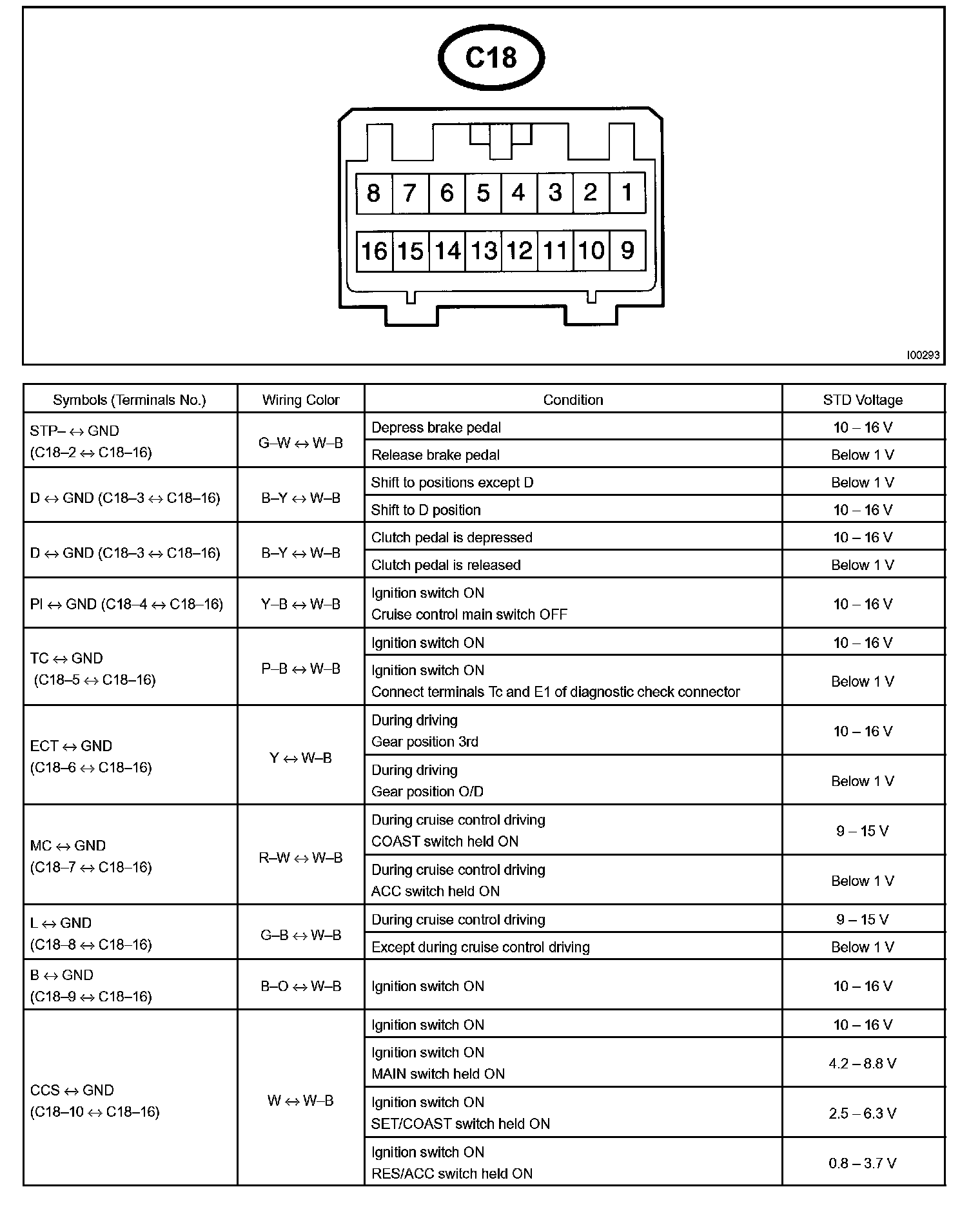 C18

8 7 6 5 4 3 2 1

16 15 14 13 12 11 10 9

I00293

| Symbols (Terminals No.) | Wiring Color | Condition | STD Voltage |
|---|---|---|---|
| STP– ↔ GND (C18–2 ↔ C18–16) | G–W ↔ W–B | Depress brake pedal | 10 – 16 V |
| | | Release brake pedal | Below 1 V |
| D ↔ GND (C18–3 ↔ C18–16) | B–Y ↔ W–B | Shift to positions except D | Below 1 V |
| | | Shift to D position | 10 – 16 V |
| D ↔ GND (C18–3 ↔ C18–16) | B–Y ↔ W–B | Clutch pedal is depressed | 10 – 16 V |
| | | Clutch pedal is released | Below 1 V |
| PI ↔ GND (C18–4 ↔ C18–16) | Y–B ↔ W–B | Ignition switch ON Cruise control main switch OFF | 10 – 16 V |
| TC ↔ GND (C18–5 ↔ C18–16) | P–B ↔ W–B | Ignition switch ON | 10 – 16 V |
| | | Ignition switch ON Connect terminals Tc and E1 of diagnostic check connector | Below 1 V |
| ECT ↔ GND (C18–6 ↔ C18–16) | Y ↔ W–B | During driving Gear position 3rd | 10 – 16 V |
| | | During driving Gear position O/D | Below 1 V |
| MC ↔ GND (C18–7 ↔ C18–16) | R–W ↔ W–B | During cruise control driving COAST switch held ON | 9 – 15 V |
| | | During cruise control driving ACC switch held ON | Below 1 V |
| L ↔ GND (C18–8 ↔ C18–16) | G–B ↔ W–B | During cruise control driving | 9 – 15 V |
| | | Except during cruise control driving | Below 1 V |
| B ↔ GND (C18–9 ↔ C18–16) | B–O ↔ W–B | Ignition switch ON | 10 – 16 V |
| CCS ↔ GND (C18–10 ↔ C18–16) | W ↔ W–B | Ignition switch ON | 10 – 16 V |
| | | Ignition switch ON MAIN switch held ON | 4.2 – 8.8 V |
| | | Ignition switch ON SET/COAST switch held ON | 2.5 – 6.3 V |
| | | Ignition switch ON RES/ACC switch held ON | 0.8 – 3.7 V |